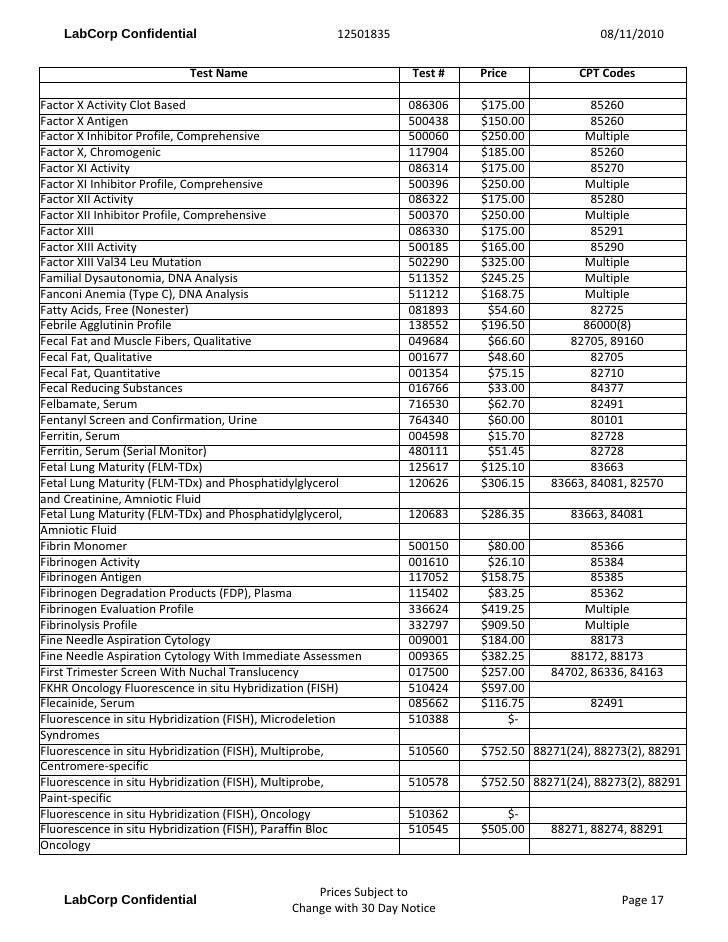 LabCorp Confidential 12501835 08/11/2010

| Test Name | Test # | Price | CPT Codes |
|---|---|---|---|
| | | | |
| Factor X Activity Clot Based | 086306 | $175.00 | 85260 |
| Factor X Antigen | 500438 | $150.00 | 85260 |
| Factor X Inhibitor Profile, Comprehensive | 500060 | $250.00 | Multiple |
| Factor X, Chromogenic | 117904 | $185.00 | 85260 |
| Factor XI Activity | 086314 | $175.00 | 85270 |
| Factor XI Inhibitor Profile, Comprehensive | 500396 | $250.00 | Multiple |
| Factor XII Activity | 086322 | $175.00 | 85280 |
| Factor XII Inhibitor Profile, Comprehensive | 500370 | $250.00 | Multiple |
| Factor XIII | 086330 | $175.00 | 85291 |
| Factor XIII Activity | 500185 | $165.00 | 85290 |
| Factor XIII Val34 Leu Mutation | 502290 | $325.00 | Multiple |
| Familial Dysautonomia, DNA Analysis | 511352 | $245.25 | Multiple |
| Fanconi Anemia (Type C), DNA Analysis | 511212 | $168.75 | Multiple |
| Fatty Acids, Free (Nonester) | 081893 | $54.60 | 82725 |
| Febrile Agglutinin Profile | 138552 | $196.50 | 86000(8) |
| Fecal Fat and Muscle Fibers, Qualitative | 049684 | $66.60 | 82705, 89160 |
| Fecal Fat, Qualitative | 001677 | $48.60 | 82705 |
| Fecal Fat, Quantitative | 001354 | $75.15 | 82710 |
| Fecal Reducing Substances | 016766 | $33.00 | 84377 |
| Felbamate, Serum | 716530 | $62.70 | 82491 |
| Fentanyl Screen and Confirmation, Urine | 764340 | $60.00 | 80101 |
| Ferritin, Serum | 004598 | $15.70 | 82728 |
| Ferritin, Serum (Serial Monitor) | 480111 | $51.45 | 82728 |
| Fetal Lung Maturity (FLM-TDx) | 125617 | $125.10 | 83663 |
| Fetal Lung Maturity (FLM-TDx) and Phosphatidylglycerol | 120626 | $306.15 | 83663, 84081, 82570 |
| and Creatinine, Amniotic Fluid | | | |
| Fetal Lung Maturity (FLM-TDx) and Phosphatidylglycerol, | 120683 | $286.35 | 83663, 84081 |
| Amniotic Fluid | | | |
| Fibrin Monomer | 500150 | $80.00 | 85366 |
| Fibrinogen Activity | 001610 | $26.10 | 85384 |
| Fibrinogen Antigen | 117052 | $158.75 | 85385 |
| Fibrinogen Degradation Products (FDP), Plasma | 115402 | $83.25 | 85362 |
| Fibrinogen Evaluation Profile | 336624 | $419.25 | Multiple |
| Fibrinolysis Profile | 332797 | $909.50 | Multiple |
| Fine Needle Aspiration Cytology | 009001 | $184.00 | 88173 |
| Fine Needle Aspiration Cytology With Immediate Assessmen | 009365 | $382.25 | 88172, 88173 |
| First Trimester Screen With Nuchal Translucency | 017500 | $257.00 | 84702, 86336, 84163 |
| FKHR Oncology Fluorescence in situ Hybridization (FISH) | 510424 | $597.00 | |
| Flecainide, Serum | 085662 | $116.75 | 82491 |
| Fluorescence in situ Hybridization (FISH), Microdeletion | 510388 | $- | |
| Syndromes | | | |
| Fluorescence in situ Hybridization (FISH), Multiprobe, | 510560 | $752.50 | 88271(24), 88273(2), 88291 |
| Centromere-specific | | | |
| Fluorescence in situ Hybridization (FISH), Multiprobe, | 510578 | $752.50 | 88271(24), 88273(2), 88291 |
| Paint-specific | | | |
| Fluorescence in situ Hybridization (FISH), Oncology | 510362 | $- | |
| Fluorescence in situ Hybridization (FISH), Paraffin Bloc | 510545 | $505.00 | 88271, 88274, 88291 |
| Oncology | | | |

LabCorp Confidential Prices Subject to Change with 30 Day Notice Page 17